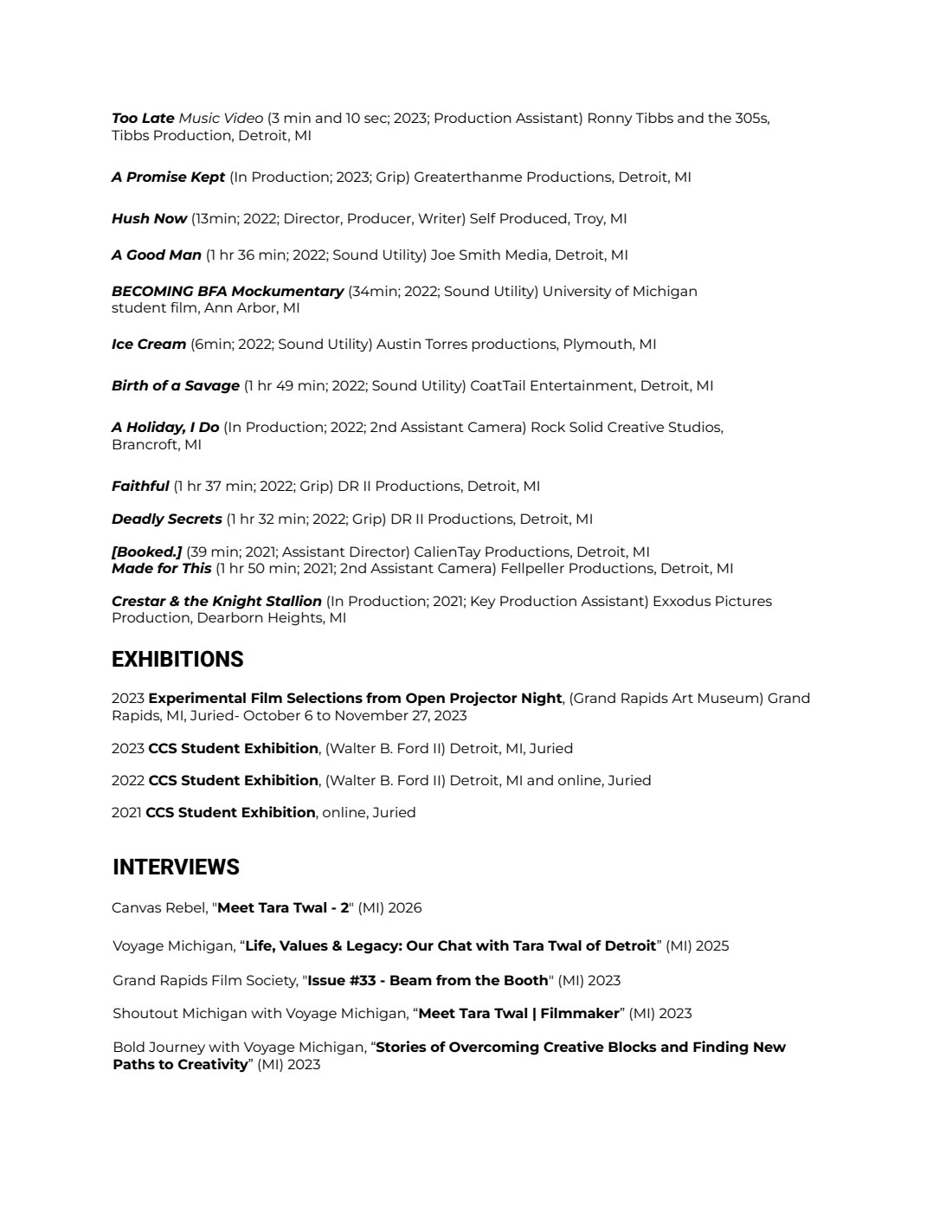 Too Late Music Video (3 min and 10 sec; 2023; Production Assistant) Ronny Tibbs and the 305s, Tibbs Production, Detroit, MI

A Promise Kept (In Production; 2023; Grip) Greaterthanme Productions, Detroit, MI

Hush Now (13min; 2022; Director, Producer, Writer) Self Produced, Troy, MI

A Good Man (1 hr 36 min; 2022; Sound Utility) Joe Smith Media, Detroit, MI

BECOMING BFA Mockumentary (34min; 2022; Sound Utility) University of Michigan student film, Ann Arbor, MI

Ice Cream (6min; 2022; Sound Utility) Austin Torres productions, Plymouth, MI

Birth of a Savage (1 hr 49 min; 2022; Sound Utility) CoatTail Entertainment, Detroit, MI

A Holiday, I Do (In Production; 2022; 2nd Assistant Camera) Rock Solid Creative Studios, Brancroft, MI

Faithful (1 hr 37 min; 2022; Grip) DR II Productions, Detroit, MI

Deadly Secrets (1 hr 32 min; 2022; Grip) DR II Productions, Detroit, MI

[Booked.] (39 min; 2021; Assistant Director) CalienTay Productions, Detroit, MI
Made for This (1 hr 50 min; 2021; 2nd Assistant Camera) Fellpeller Productions, Detroit, MI

Crestar & the Knight Stallion (In Production; 2021; Key Production Assistant) Exxodus Pictures Production, Dearborn Heights, MI

EXHIBITIONS

2023 Experimental Film Selections from Open Projector Night, (Grand Rapids Art Museum) Grand Rapids, MI, Juried- October 6 to November 27, 2023

2023 CCS Student Exhibition, (Walter B. Ford II) Detroit, MI, Juried

2022 CCS Student Exhibition, (Walter B. Ford II) Detroit, MI and online, Juried

2021 CCS Student Exhibition, online, Juried

INTERVIEWS

Canvas Rebel, "Meet Tara Twal - 2" (MI) 2026

Voyage Michigan, “Life, Values & Legacy: Our Chat with Tara Twal of Detroit” (MI) 2025

Grand Rapids Film Society, "Issue #33 - Beam from the Booth" (MI) 2023

Shoutout Michigan with Voyage Michigan, “Meet Tara Twal | Filmmaker” (MI) 2023

Bold Journey with Voyage Michigan, “Stories of Overcoming Creative Blocks and Finding New Paths to Creativity” (MI) 2023